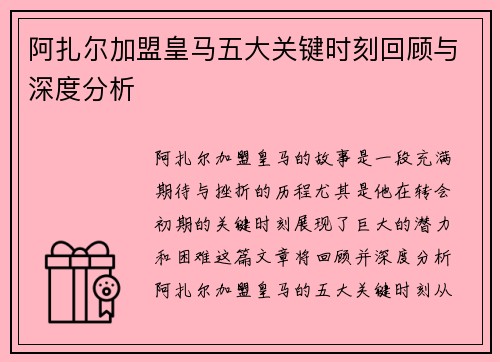 阿扎尔加盟皇马五大关键时刻回顾与深度分析

阿扎尔加盟皇马的故事是一段充满期待与挫折的历程尤其是他在转会初期的关键时刻展现了巨大的潜力和困难这篇文章将回顾并深度分析阿扎尔加盟皇马的五大关键时刻从